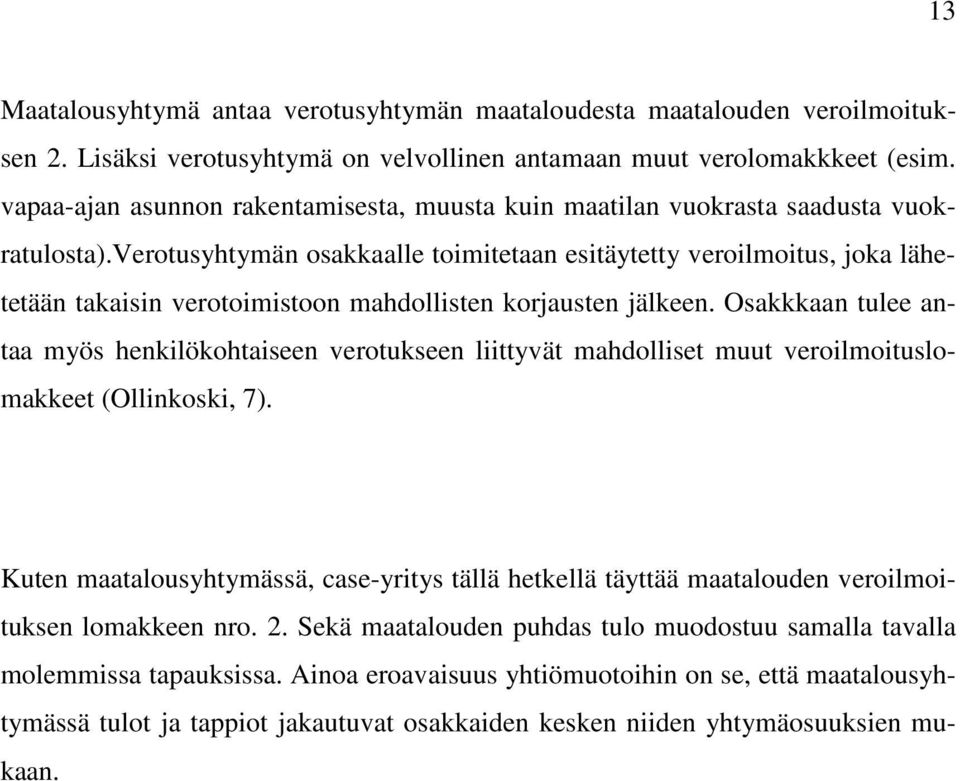 13

Maatalousyhtymä antaa verotusyhtymän maataloudesta maatalouden veroilmoituksen 2. Lisäksi verotusyhtymä on velvollinen antamaan muut verolomakkkeet (esim. vapaa-ajan asunnon rakentamisesta, muusta kuin maatilan vuokrasta saadusta vuokratulosta).verotusyhtymän osakkaalle toimitetaan esitäytetty veroilmoitus, joka lähetetään takaisin verotoimistoon mahdollisten korjausten jälkeen. Osakkkaan tulee antaa myös henkilökohtaiseen verotukseen liittyvät mahdolliset muut veroilmoituslomakkeet (Ollinkoski, 7).

Kuten maatalousyhtymässä, case-yritys tällä hetkellä täyttää maatalouden veroilmoituksen lomakkeen nro. 2. Sekä maatalouden puhdas tulo muodostuu samalla tavalla molemmissa tapauksissa. Ainoa eroavaisuus yhtiömuotoihin on se, että maatalousyhtymässä tulot ja tappiot jakautuvat osakkaiden kesken niiden yhtymäosuuksien mukaan.